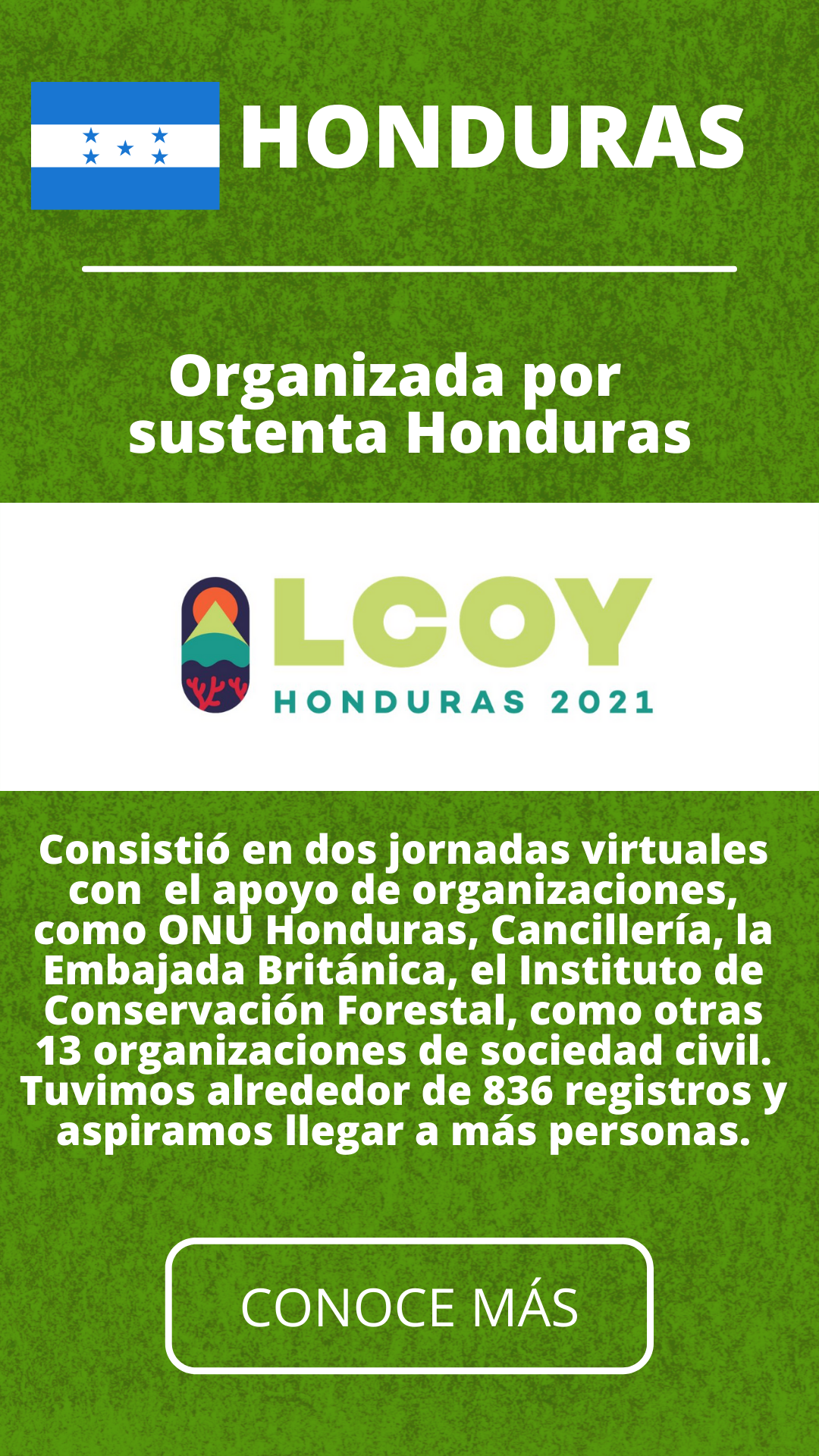 HONDURAS

Organizada por sustenta Honduras

LCOY
HONDURAS 2021

Consistió en dos jornadas virtuales con el apoyo de organizaciones, como ONU Honduras, Cancillería, la Embajada Británica, el Instituto de Conservación Forestal, como otras 13 organizaciones de sociedad civil. Tuvimos alrededor de 836 registros y aspiramos llegar a más personas.

CONOCE MÁS